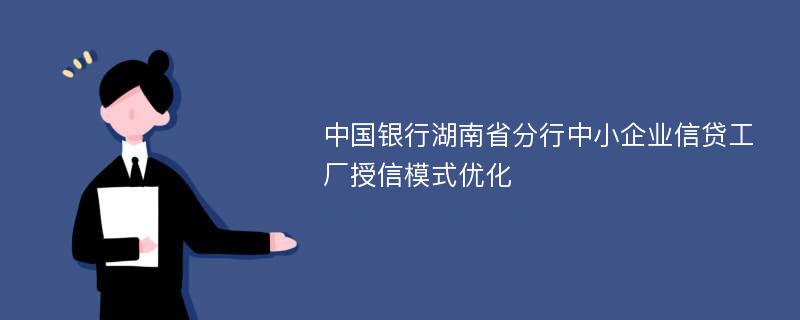 中国银行湖南省分行中小企业信贷工厂授信模式优化